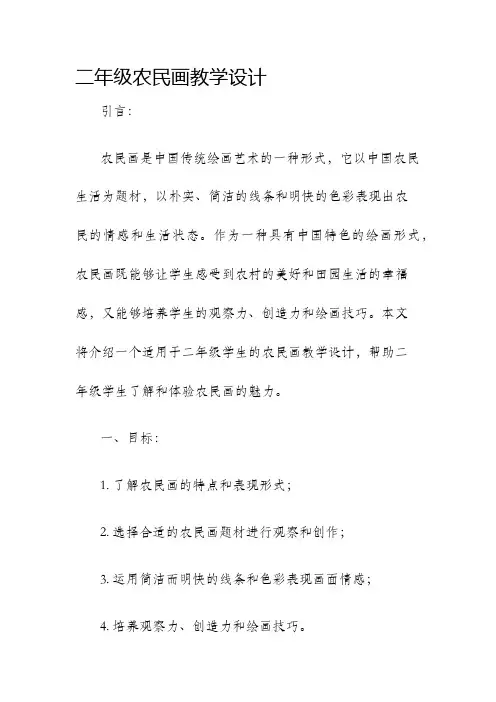 二年级农民画教学设计

引言：

农民画是中国传统绘画艺术的一种形式，它以中国农民生活为题材，以朴实、简洁的线条和明快的色彩表现出农民的情感和生活状态。作为一种具有中国特色的绘画形式，农民画既能够让学生感受到农村的美好和田园生活的幸福感，又能够培养学生的观察力、创造力和绘画技巧。本文将介绍一个适用于二年级学生的农民画教学设计，帮助二年级学生了解和体验农民画的魅力。

一、目标：

1. 了解农民画的特点和表现形式；

2. 选择合适的农民画题材进行观察和创作；

3. 运用简洁而明快的线条和色彩表现画面情感；

4. 培养观察力、创造力和绘画技巧。